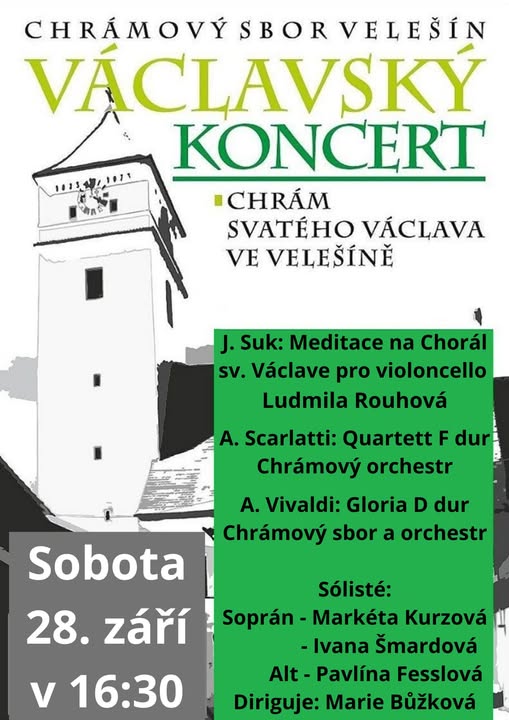 CHRÁMOVÝ SBOR VELEŠÍN
VÁCLAVSKÝ KONCERT

CHRÁM SVATÉHO VÁCLAVA VE VELEŠÍNĚ

J. Suk: Meditace na Chorál sv. Václave pro violoncello
Ludmila Rouhová

A. Scarlatti: Quartett F dur
Chrámový orchestr

A. Vivaldi: Gloria D dur
Chrámový sbor a orchestr

Sólisté:
Soprán - Markéta Kurzová
- Ivana Šmardová
Alt - Pavlína Fesslová
Diriguje: Marie Bůžková

Sobota
28. září
v 16:30